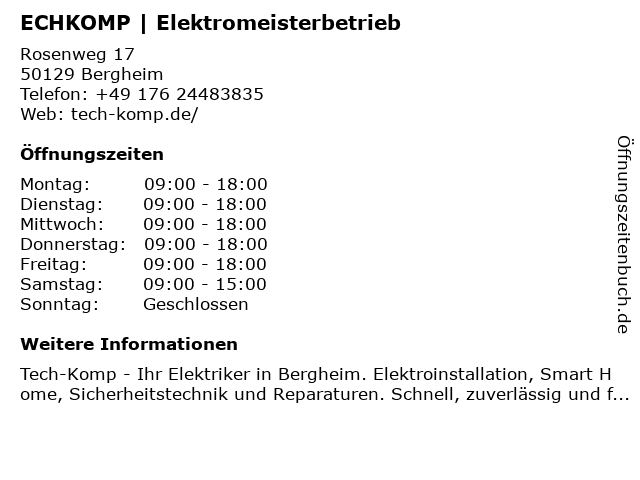 ECHKOMP | Elektromeisterbetrieb

Rosenweg 17
50129 Bergheim
Telefon: +49 176 24483835
Web: tech-komp.de/

Öffnungszeiten

Montag: 09:00 - 18:00
Dienstag: 09:00 - 18:00
Mittwoch: 09:00 - 18:00
Donnerstag: 09:00 - 18:00
Freitag: 09:00 - 18:00
Samstag: 09:00 - 15:00
Sonntag: Geschlossen

Weitere Informationen

Tech-Komp - Ihr Elektriker in Bergheim. Elektroinstallation, Smart Home, Sicherheitstechnik und Reparaturen. Schnell, zuverlässig und f...

Öffnungszeitenbuch.de